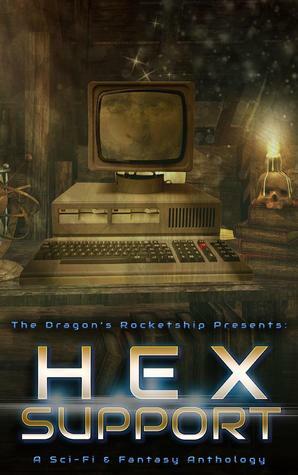 The Dragon's Rocketship Presents:

HEX
SUPPORT

A Sci-Fi & Fantasy Anthology